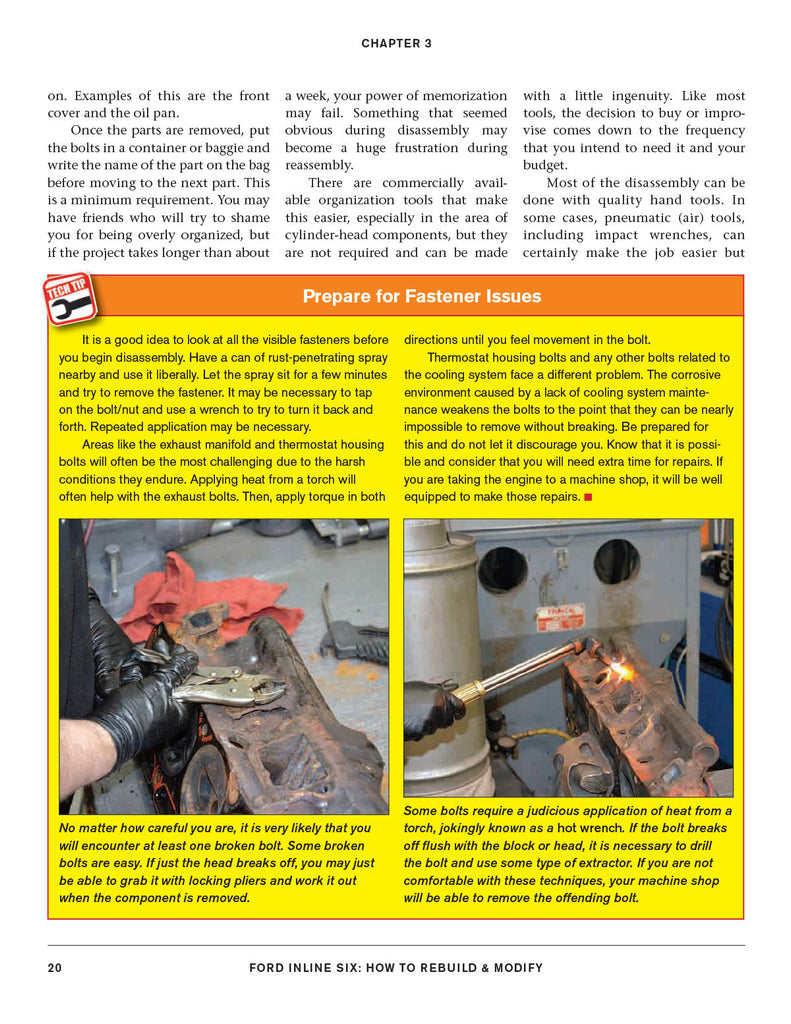 CHAPTER 3

on. Examples of this are the front cover and the oil pan.

Once the parts are removed, put the bolts in a container or baggie and write the name of the part on the bag before moving to the next part. This is a minimum requirement. You may have friends who will try to shame you for being overly organized, but if the project takes longer than about a week, your power of memorization may fail. Something that seemed obvious during disassembly may become a huge frustration during reassembly.

There are commercially available organization tools that make this easier, especially in the area of cylinder-head components, but they are not required and can be made with a little ingenuity. Like most tools, the decision to buy or improvise comes down to the frequency that you intend to need it and your budget.

Most of the disassembly can be done with quality hand tools. In some cases, pneumatic (air) tools, including impact wrenches, can certainly make the job easier but

TECH TIP

Prepare for Fastener Issues

It is a good idea to look at all the visible fasteners before you begin disassembly. Have a can of rust-penetrating spray nearby and use it liberally. Let the spray sit for a few minutes and try to remove the fastener. It may be necessary to tap on the bolt/nut and use a wrench to try to turn it back and forth. Repeated application may be necessary.

Areas like the exhaust manifold and thermostat housing bolts will often be the most challenging due to the harsh conditions they endure. Applying heat from a torch will often help with the exhaust bolts. Then, apply torque in both directions until you feel movement in the bolt.

Thermostat housing bolts and any other bolts related to the cooling system face a different problem. The corrosive environment caused by a lack of cooling system maintenance weakens the bolts to the point that they can be nearly impossible to remove without breaking. Be prepared for this and do not let it discourage you. Know that it is possible and consider that you will need extra time for repairs. If you are taking the engine to a machine shop, it will be well equipped to make those repairs.

No matter how careful you are, it is very likely that you will encounter at least one broken bolt. Some broken bolts are easy. If just the head breaks off, you may just be able to grab it with locking pliers and work it out when the component is removed.

Some bolts require a judicious application of heat from a torch, jokingly known as a hot wrench. If the bolt breaks off flush with the block or head, it is necessary to drill the bolt and use some type of extractor. If you are not comfortable with these techniques, your machine shop will be able to remove the offending bolt.

20 FORD INLINE SIX: HOW TO REBUILD & MODIFY